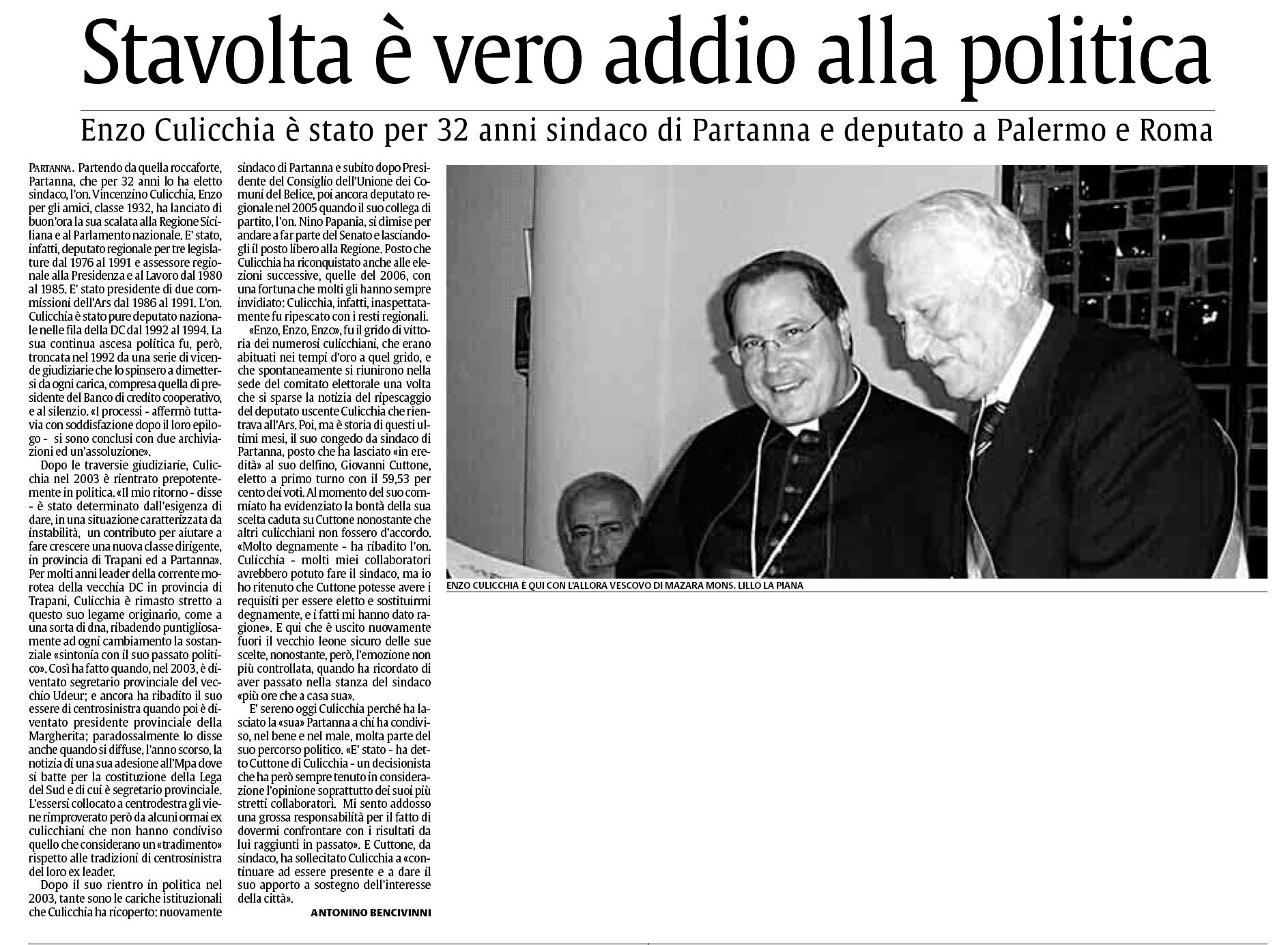 Stavolta è vero addio alla politica

Enzo Culicchia è stato per 32 anni sindaco di Partanna e deputato a Palermo e Roma

PARTANNA. Partendo da quella roccaforte, Partanna, che per 32 anni lo ha eletto sindaco, l'on. Vincenzino Culicchia, Enzo per gli amici, classe 1932, ha lanciato di buon'ora la sua scalata alla Regione Siciliana e al Parlamento nazionale. E' stato, infatti, deputato regionale per tre legislature dal 1976 al 1991 e assessore regionale alla Presidenza e al Lavoro dal 1980 al 1985. E' stato presidente di due commissioni dell'Ars dal 1986 al 1991. L'on. Culicchia è stato pure deputato nazionale nelle fila della DC dal 1992 al 1994. La sua continua ascesa politica fu, però, troncata nel 1992 da una serie di vicende giudiziarie che lo spinsero a dimettersi da ogni carica, compresa quella di presidente del Banco di credito cooperativo, e al silenzio. «I processi - affermò tuttavia con soddisfazione dopo il loro epilogo - si sono conclusi con due archiviazioni ed un'assoluzione».

Dopo le traversie giudiziarie, Culicchia nel 2003 è rientrato prepotentemente in politica. «Il mio ritorno - disse - è stato determinato dall'esigenza di dare, in una situazione caratterizzata da instabilità, un contributo per aiutare a fare crescere una nuova classe dirigente, in provincia di Trapani ed a Partanna». Per molti anni leader della corrente morotea della vecchia DC in provincia di Trapani, Culicchia è rimasto stretto a questo suo legame originario, come a una sorta di dna, ribadendo puntigliosamente ad ogni cambiamento la sostanziale «sintonia con il suo passato politico». Così ha fatto quando, nel 2003, è diventato segretario provinciale del vecchio Udeur; e ancora ha ribadito il suo essere di centrosinistra quando poi è diventato presidente provinciale della Margherita; paradossalmente lo disse anche quando si diffuse, l'anno scorso, la notizia di una sua adesione all'Mpa dove si batte per la costituzione della Lega del Sud e di cui è segretario provinciale. L'essersi collocato a centrodestra gli viene rimproverato però da alcuni ormai ex culicchiani che non hanno condiviso quello che considerano un «tradimento» rispetto alle tradizioni di centrosinistra del loro ex leader.

Dopo il suo rientro in politica nel 2003, tante sono le cariche istituzionali che Culicchia ha ricoperto: nuovamente sindaco di Partanna e subito dopo Presidente del Consiglio dell'Unione dei Comuni del Belice, poi ancora deputato regionale nel 2005 quando il suo collega di partito, l'on. Nino Papania, si dimise per andare a far parte del Senato e lasciandogli il posto libero alla Regione. Posto che Culicchia ha riconquistato anche alle elezioni successive, quelle del 2006, con una fortuna che molti gli hanno sempre invidiato: Culicchia, infatti, inaspettatamente fu ripescato con i resti regionali.

«Enzo, Enzo, Enzo», fu il grido di vittoria dei numerosi culicchiani, che erano abituati nei tempi d'oro a quel grido, e che spontaneamente si riunirono nella sede del comitato elettorale una volta che si sparse la notizia del ripescaggio del deputato uscente Culicchia che rientrava all'Ars. Poi, ma è storia di questi ultimi mesi, il suo congedo da sindaco di Partanna, posto che ha lasciato «in eredità» al suo delfino, Giovanni Cuttone, eletto a primo turno con il 59,53 per cento dei voti. Al momento del suo commiato ha evidenziato la bontà della sua scelta caduta su Cuttone nonostante che altri culicchiani non fossero d'accordo. «Molto degnamente - ha ribadito l'on. Culicchia - molti miei collaboratori avrebbero potuto fare il sindaco, ma io ho ritenuto che Cuttone potesse avere i requisiti per essere eletto e sostituirmi degnamente, e i fatti mi hanno dato ragione». E qui che è uscito nuovamente fuori il vecchio leone sicuro delle sue scelte, nonostante, però, l'emozione non più controllata, quando ha ricordato di aver passato nella stanza del sindaco «più ore che a casa sua».

E' sereno oggi Culicchia perché ha lasciato la «sua» Partanna a chi ha condiviso, nel bene e nel male, molta parte del suo percorso politico. «E' stato - ha detto Cuttone di Culicchia - un decisionista che ha però sempre tenuto in considerazione l'opinione soprattutto dei suoi più stretti collaboratori. Mi sento addosso una grossa responsabilità per il fatto di dovermi confrontare con i risultati da lui raggiunti in passato». E Cuttone, da sindaco, ha sollecitato Culicchia a «continuare ad essere presente e a dare il suo apporto a sostegno dell'interesse della città».

ANTONINO BENCIVINNI

ENZO CULICCHIA È QUI CON L'ALLORA VESCOVO DI MAZARA MONS. LILLO LA PIANA